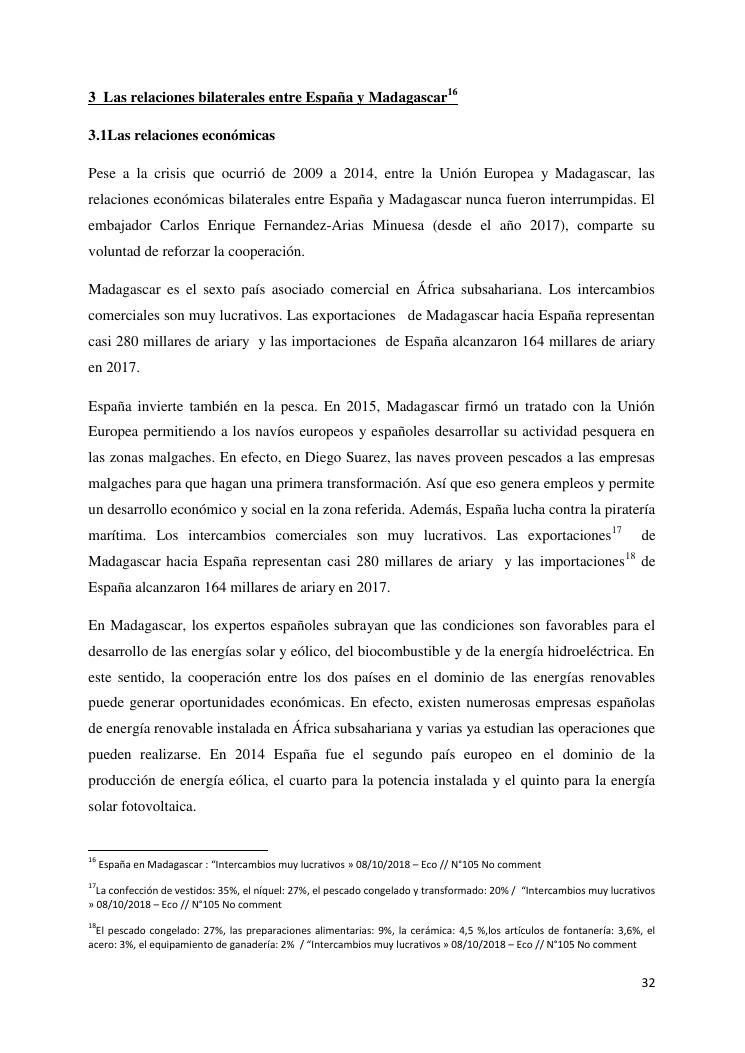 3 Las relaciones bilaterales entre España y Madagascar$^{16}$

3.1Las relaciones económicas

Pese a la crisis que ocurrió de 2009 a 2014, entre la Unión Europea y Madagascar, las relaciones económicas bilaterales entre España y Madagascar nunca fueron interrumpidas. El embajador Carlos Enrique Fernandez-Arias Minuesa (desde el año 2017), comparte su voluntad de reforzar la cooperación.

Madagascar es el sexto país asociado comercial en África subsahariana. Los intercambios comerciales son muy lucrativos. Las exportaciones de Madagascar hacia España representan casi 280 millares de ariary y las importaciones de España alcanzaron 164 millares de ariary en 2017.

España invierte también en la pesca. En 2015, Madagascar firmó un tratado con la Unión Europea permitiendo a los navíos europeos y españoles desarrollar su actividad pesquera en las zonas malgaches. En efecto, en Diego Suarez, las naves proveen pescados a las empresas malgaches para que hagan una primera transformación. Así que eso genera empleos y permite un desarrollo económico y social en la zona referida. Además, España lucha contra la piratería marítima. Los intercambios comerciales son muy lucrativos. Las exportaciones$^{17}$ de Madagascar hacia España representan casi 280 millares de ariary y las importaciones$^{18}$ de España alcanzaron 164 millares de ariary en 2017.

En Madagascar, los expertos españoles subrayan que las condiciones son favorables para el desarrollo de las energías solar y eólico, del biocombustible y de la energía hidroeléctrica. En este sentido, la cooperación entre los dos países en el dominio de las energías renovables puede generar oportunidades económicas. En efecto, existen numerosas empresas españolas de energía renovable instalada en África subsahariana y varias ya estudian las operaciones que pueden realizarse. En 2014 España fue el segundo país europeo en el dominio de la producción de energía eólica, el cuarto para la potencia instalada y el quinto para la energía solar fotovoltaica.

$^{16}$ España en Madagascar : "Intercambios muy lucrativos » 08/10/2018 – Eco // N°105 No comment

$^{17}$La confección de vestidos: 35%, el níquel: 27%, el pescado congelado y transformado: 20% / "Intercambios muy lucrativos » 08/10/2018 – Eco // N°105 No comment

$^{18}$El pescado congelado: 27%, las preparaciones alimentarias: 9%, la cerámica: 4,5 %,los artículos de fontanería: 3,6%, el acero: 3%, el equipamiento de ganadería: 2% / "Intercambios muy lucrativos » 08/10/2018 – Eco // N°105 No comment

32